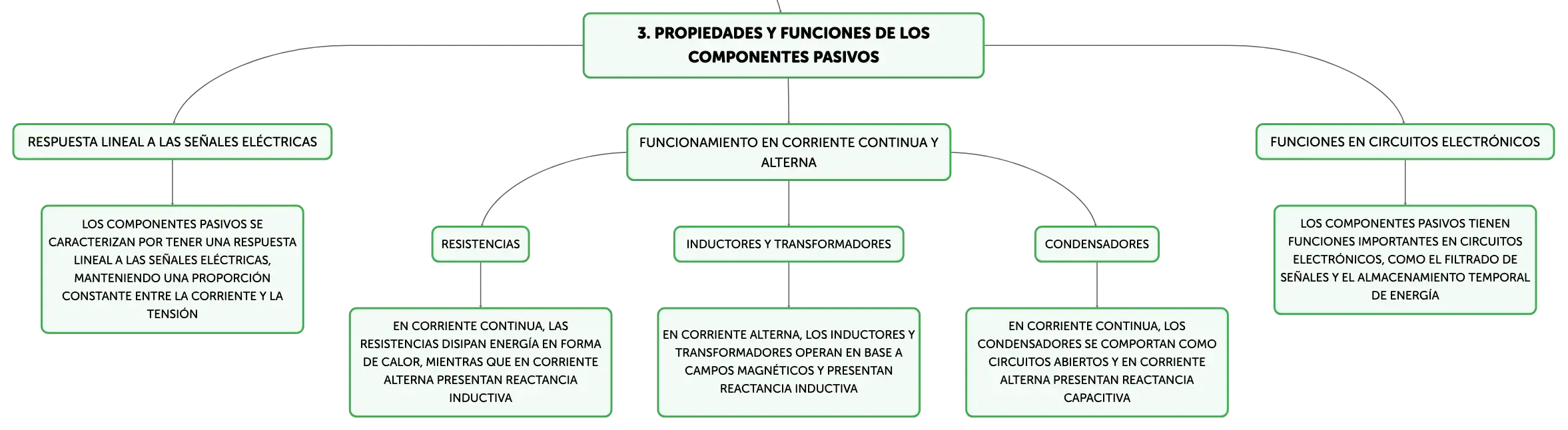 3. PROPIEDADES Y FUNCIONES DE LOS COMPONENTES PASIVOS

RESPUESTA LINEAL A LAS SEÑALES ELÉCTRICAS

LOS COMPONENTES PASIVOS SE CARACTERIZAN POR TENER UNA RESPUESTA LINEAL A LAS SEÑALES ELÉCTRICAS, MANTENIENDO UNA PROPORCIÓN CONSTANTE ENTRE LA CORRIENTE Y LA TENSIÓN

FUNCIONAMIENTO EN CORRIENTE CONTINUA Y ALTERNA

RESISTENCIAS

EN CORRIENTE CONTINUA, LAS RESISTENCIAS DISIPAN ENERGÍA EN FORMA DE CALOR, MIENTRAS QUE EN CORRIENTE ALTERNA PRESENTAN REACTANCIA INDUCTIVA

INDUCTORES Y TRANSFORMADORES

EN CORRIENTE ALTERNA, LOS INDUCTORES Y TRANSFORMADORES OPERAN EN BASE A CAMPOS MAGNÉTICOS Y PRESENTAN REACTANCIA INDUCTIVA

CONDENSADORES

EN CORRIENTE CONTINUA, LOS CONDENSADORES SE COMPORTAN COMO CIRCUITOS ABIERTOS Y EN CORRIENTE ALTERNA PRESENTAN REACTANCIA CAPACITIVA

FUNCIONES EN CIRCUITOS ELECTRÓNICOS

LOS COMPONENTES PASIVOS TIENEN FUNCIONES IMPORTANTES EN CIRCUITOS ELECTRÓNICOS, COMO EL FILTRADO DE SEÑALES Y EL ALMACENAMIENTO TEMPORAL DE ENERGÍA